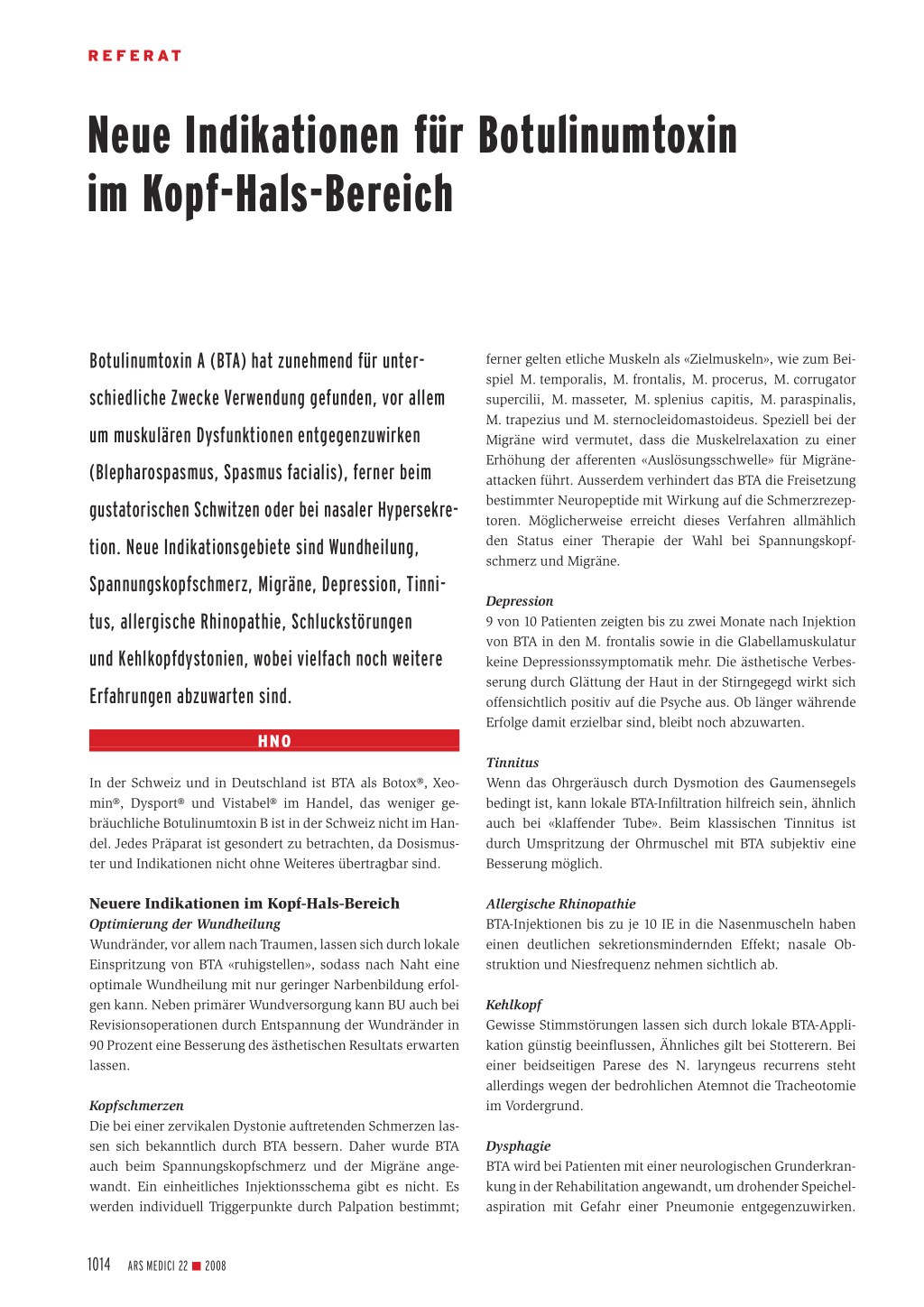 REFERAT

Neue Indikationen für Botulinumtoxin im Kopf-Hals-Bereich

Botulinumtoxin A (BTA) hat zunehmend für unterschiedliche Zwecke Verwendung gefunden, vor allem um muskulären Dysfunktionen entgegenzuwirken (Blepharospasmus, Spasmus facialis), ferner beim gustatorischen Schwitzen oder bei nasaler Hypersekretion. Neue Indikationsgebiete sind Wundheilung, Spannungskopfschmerz, Migräne, Depression, Tinnitus, allergische Rhinopathie, Schluckstörungen und Kehlkopfdystonien, wobei vielfach noch weitere Erfahrungen abzuwarten sind.

HNO

In der Schweiz und in Deutschland ist BTA als Botox®, Xeomin®, Dysport® und Vistabel® im Handel, das weniger gebräuchliche Botulinumtoxin B ist in der Schweiz nicht im Handel. Jedes Präparat ist gesondert zu betrachten, da Dosismuster und Indikationen nicht ohne Weiteres übertragbar sind.

Neuere Indikationen im Kopf-Hals-Bereich
Optimierung der Wundheilung
Wundränder, vor allem nach Traumen, lassen sich durch lokale Einspritzung von BTA «ruhigstellen», sodass nach Naht eine optimale Wundheilung mit nur geringer Narbenbildung erfolgen kann. Neben primärer Wundversorgung kann BU auch bei Revisionsoperationen durch Entspannung der Wundränder in 90 Prozent eine Besserung des ästhetischen Resultats erwarten lassen.

Kopfschmerzen
Die bei einer zervikalen Dystonie auftretenden Schmerzen lassen sich bekanntlich durch BTA bessern. Daher wurde BTA auch beim Spannungskopfschmerz und der Migräne angewandt. Ein einheitliches Injektionsschema gibt es nicht. Es werden individuell Triggerpunkte durch Palpation bestimmt; ferner gelten etliche Muskeln als «Zielmuskeln», wie zum Beispiel M. temporalis, M. frontalis, M. procerus, M. corrugator supercilii, M. masseter, M. splenius capitis, M. paraspinalis, M. trapezius und M. sternocleidomastoideus. Speziell bei der Migräne wird vermutet, dass die Muskelrelaxation zu einer Erhöhung der afferenten «Auslösungsschwelle» für Migräneattacken führt. Ausserdem verhindert das BTA die Freisetzung bestimmter Neuropeptide mit Wirkung auf die Schmerzrezeptoren. Möglicherweise erreicht dieses Verfahren allmählich den Status einer Therapie der Wahl bei Spannungskopfschmerz und Migräne.

Depression
9 von 10 Patienten zeigten bis zu zwei Monate nach Injektion von BTA in den M. frontalis sowie in die Glabellamuskulatur keine Depressionssymptomatik mehr. Die ästhetische Verbesserung durch Glättung der Haut in der Stirngegegd wirkt sich offensichtlich positiv auf die Psyche aus. Ob länger währende Erfolge damit erzielbar sind, bleibt noch abzuwarten.

Tinnitus
Wenn das Ohrgeräusch durch Dysmotion des Gaumensegels bedingt ist, kann lokale BTA-Infiltration hilfreich sein, ähnlich auch bei «klaffender Tube». Beim klassischen Tinnitus ist durch Umspritzung der Ohrmuschel mit BTA subjektiv eine Besserung möglich.

Allergische Rhinopathie
BTA-Injektionen bis zu je 10 IE in die Nasenmuscheln haben einen deutlichen sekretionsmindernden Effekt; nasale Obstruktion und Niesfrequenz nehmen sichtlich ab.

Kehlkopf
Gewisse Stimmstörungen lassen sich durch lokale BTA-Applikation günstig beeinflussen, Ähnliches gilt bei Stotterern. Bei einer beidseitigen Parese des N. laryngeus recurrens steht allerdings wegen der bedrohlichen Atemnot die Tracheotomie im Vordergrund.

Dysphagie
BTA wird bei Patienten mit einer neurologischen Grunderkrankung in der Rehabilitation angewandt, um drohender Speichelaspiration mit Gefahr einer Pneumonie entgegenzuwirken.

1014 ARS MEDICI 22 ■ 2008